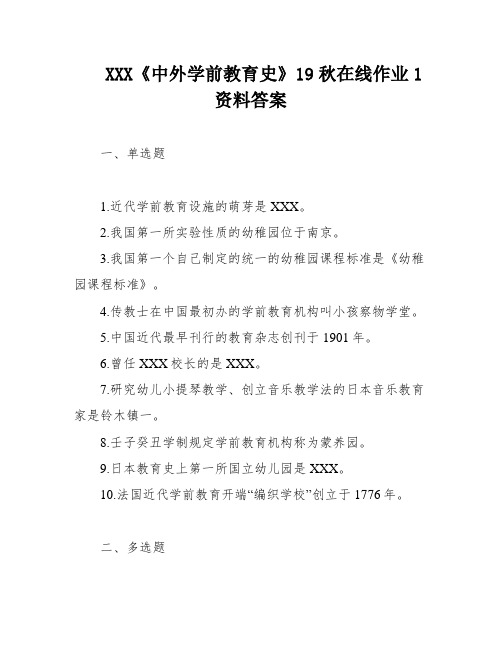 XXX《中外学前教育史》19 秋在线作业 1 资料答案

一、单选题

1.近代学前教育设施的萌芽是 XXX。

2.我国第一所实验性质的幼稚园位于南京。

3.我国第一个自己制定的统一的幼稚园课程标准是《幼稚园课程标准》。

4.传教士在中国最初办的学前教育机构叫小孩察物学堂。

5.中国近代最早刊行的教育杂志创刊于 1901 年。

6.曾任 XXX 校长的是 XXX。

7.研究幼儿小提琴教学、创立音乐教学法的日本音乐教育家是铃木镇一。

8.壬子癸丑学制规定学前教育机构称为蒙养园。

9.日本教育史上第一所国立幼儿园是 XXX。

10.法国近代学前教育开端“编织学校”创立于 1776 年。

二、多选题